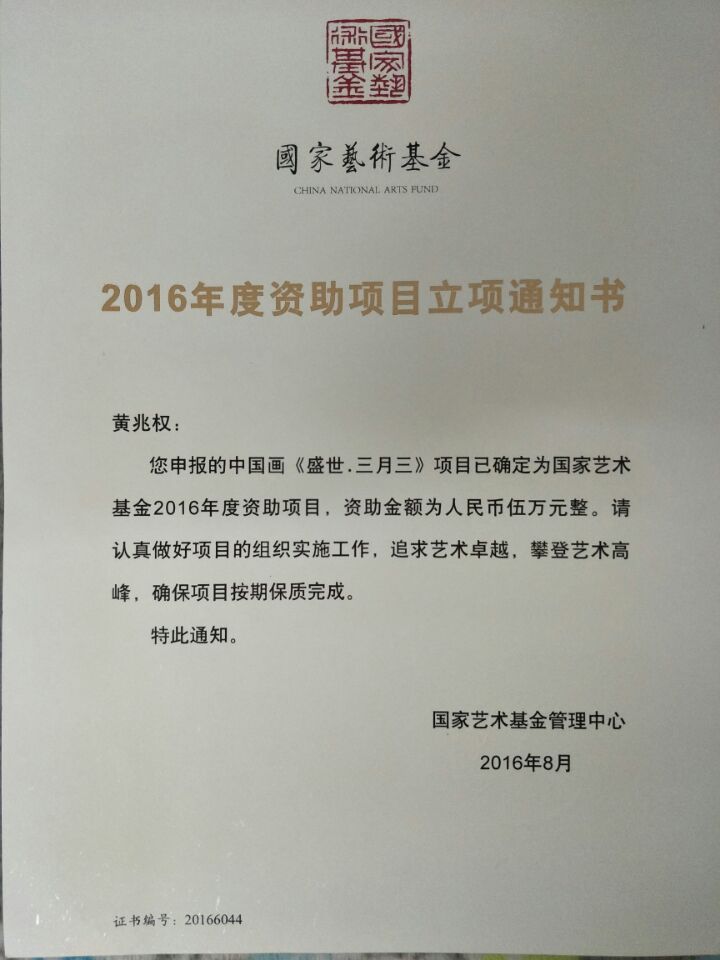 國家藝術基金

國家藝術基金

CHINA NATIONAL ARTS FUND

2016年度资助项目立项通知书

黄兆权：

您申报的中国画《盛世.三月三》项目已确定为国家艺术基金2016年度资助项目，资助金额为人民币伍万元整。请认真做好项目的组织实施工作，追求艺术卓越，攀登艺术高峰，确保项目按期保质完成。

特此通知。

国家艺术基金管理中心

2016年8月

证书编号：20166044